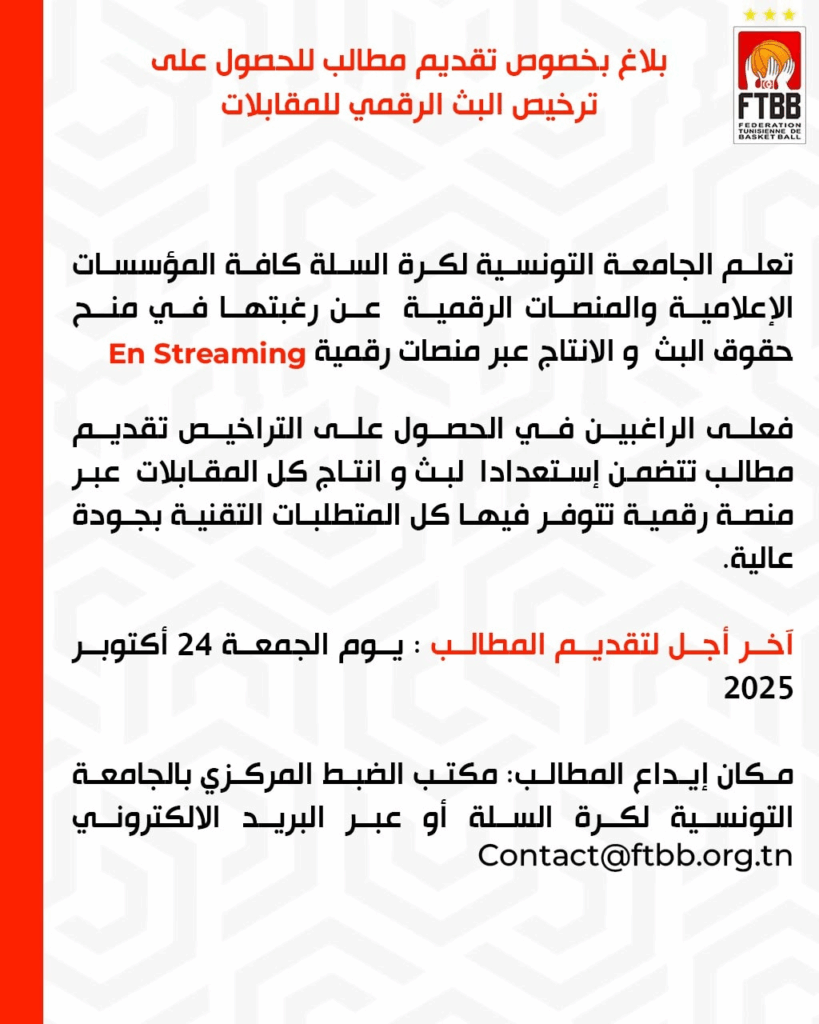 FTBB
FEDERATION TUNISIENNE DE BASKET BALL

بلاغ بخصوص تقديم مطالب للحصول على ترخيص البث الرقمي للمقابلات

تعلم الجامعة التونسية لكرة السلة كافة المؤسسات الإعلامية والمنصات الرقمية عن رغبتها في منح حقوق البث و الانتاج عبر منصات رقمية En Streaming

فعلى الراغبين في الحصول على التراخيص تقديم مطالب تتضمن إستعدادا لبث و انتاج كل المقابلات عبر منصة رقمية تتوفر فيها كل المتطلبات التقنية بجودة عالية.

آخر أجل لتقديم المطالب : يوم الجمعة 24 أكتوبر 2025

مكان إيداع المطالب: مكتب الضبط المركزي بالجامعة التونسية لكرة السلة أو عبر البريد الالكتروني Contact@ftbb.org.tn